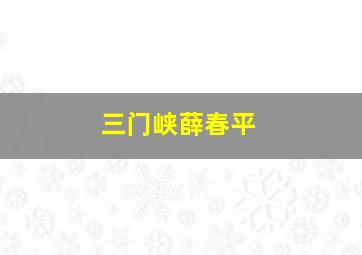 三门峡薛春平